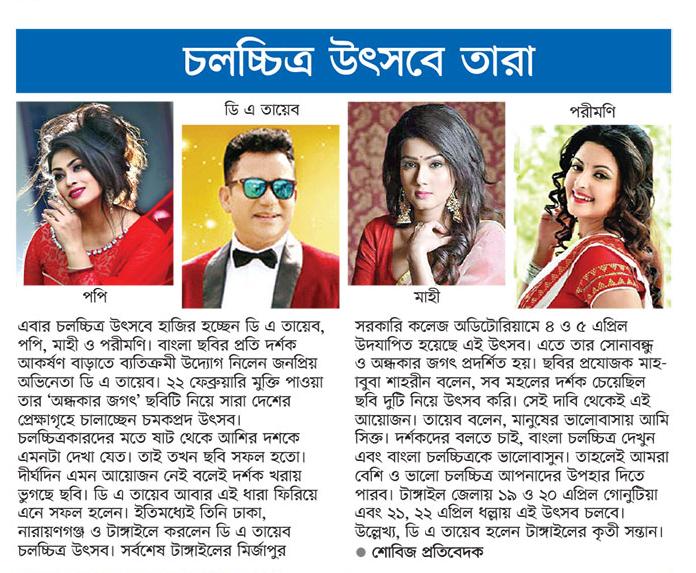 চলচ্চিত্র উৎসবে তারা

ডি এ তায়েব

পরীমণি

পপি

মাহী

এবার চলচ্চিত্র উৎসবে হাজির হচ্ছেন ডি এ তায়েব, পপি, মাহী ও পরীমণি। বাংলা ছবির প্রতি দর্শক আকর্ষণ বাড়াতে ব্যতিক্রমী উদ্যোগ নিলেন জনপ্রিয় অভিনেতা ডি এ তায়েব। ২২ ফেব্রুয়ারি মুক্তি পাওয়া তার 'অন্ধকার জগৎ' ছবিটি নিয়ে সারা দেশের প্রেক্ষাগৃহে চালাচ্ছেন চমকপ্রদ উৎসব। চলচ্চিত্রকারদের মতে ষাট থেকে আশির দশকে এমনটা দেখা যেত। তাই তখন ছবি সফল হতো। দীর্ঘদিন এমন আয়োজন নেই বলেই দর্শক খরায় ভুগছে ছবি। ডি এ তায়েব আবার এই ধারা ফিরিয়ে এনে সফল হলেন। ইতিমধ্যেই তিনি ঢাকা, নারায়ণগঞ্জ ও টাঙ্গাইলে করলেন ডি এ তায়েব চলচ্চিত্র উৎসব। সর্বশেষ টাঙ্গাইলের মির্জাপুর সরকারি কলেজ অডিটোরিয়ামে ৪ ও ৫ এপ্রিল উদযাপিত হয়েছে এই উৎসব। এতে তার সোনাবন্ধু ও অন্ধকার জগৎ প্রদর্শিত হয়। ছবির প্রযোজক মাহবুবা শাহরীন বলেন, সব মহলের দর্শক চেয়েছিল ছবি দুটি নিয়ে উৎসব করি। সেই দাবি থেকেই এই আয়োজন। তায়েব বলেন, মানুষের ভালোবাসায় আমি সিক্ত। দর্শকদের বলতে চাই, বাংলা চলচ্চিত্র দেখুন এবং বাংলা চলচ্চিত্রকে ভালোবাসুন। তাহলেই আমরা বেশি ও ভালো চলচ্চিত্র আপনাদের উপহার দিতে পারব। টাঙ্গাইল জেলায় ১৯ ও ২০ এপ্রিল গোনুটিয়া এবং ২১, ২২ এপ্রিল ধল্লায় এই উৎসব চলবে। উল্লেখ্য, ডি এ তায়েব হলেন টাঙ্গাইলের কৃতী সন্তান।
● শোবিজ প্রতিবেদক